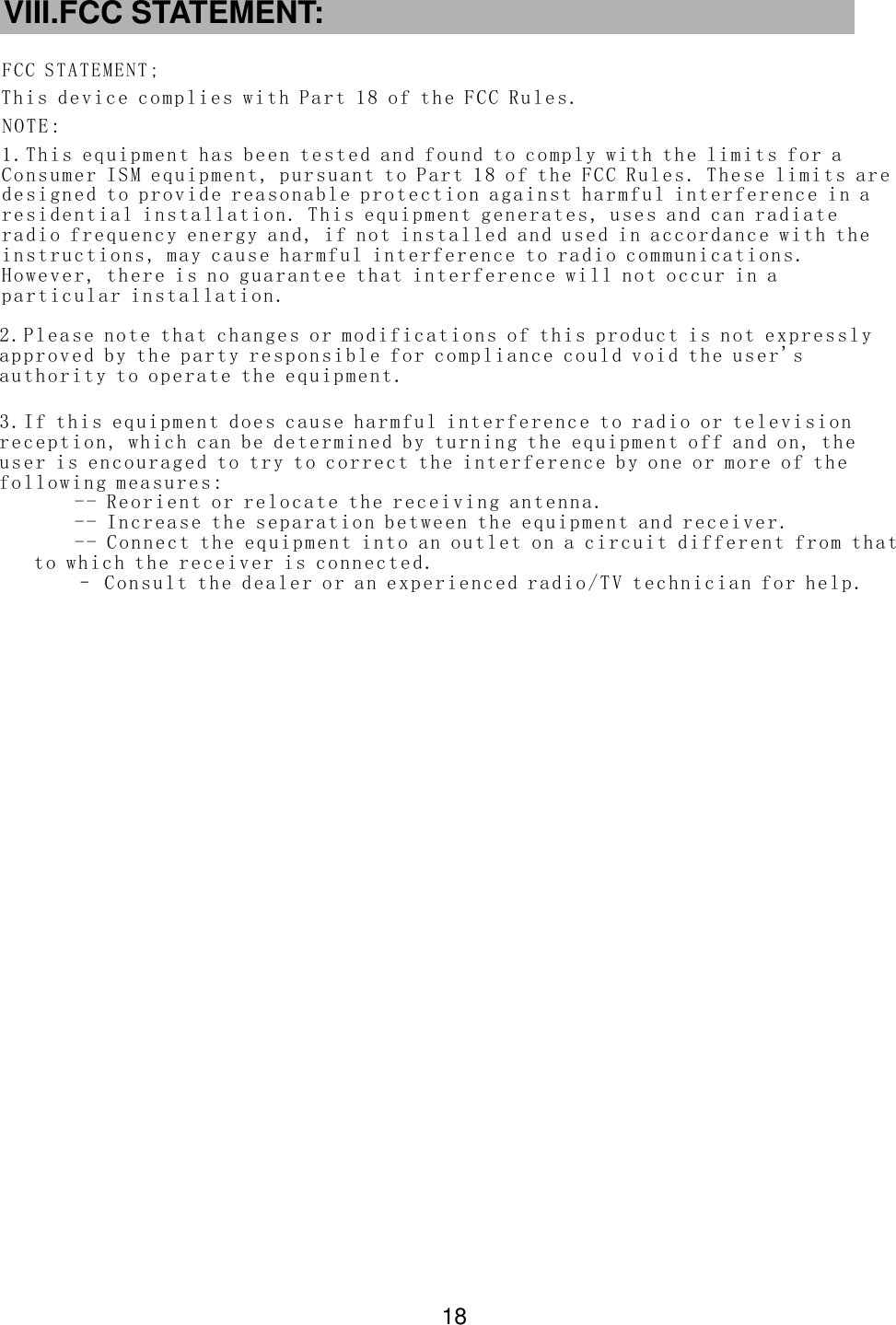 VIII.FCC STATEMENT:

FCC STATEMENT;

This device complies with Part 18 of the FCC Rules.

NOTE:

1.This equipment has been tested and found to comply with the limits for a Consumer ISM equipment, pursuant to Part 18 of the FCC Rules. These limits are designed to provide reasonable protection against harmful interference in a residential installation. This equipment generates, uses and can radiate radio frequency energy and, if not installed and used in accordance with the instructions, may cause harmful interference to radio communications. However, there is no guarantee that interference will not occur in a particular installation.

2.Please note that changes or modifications of this product is not expressly approved by the party responsible for compliance could void the user's authority to operate the equipment.

3.If this equipment does cause harmful interference to radio or television reception, which can be determined by turning the equipment off and on, the user is encouraged to try to correct the interference by one or more of the following measures:
-- Reorient or relocate the receiving antenna.
-- Increase the separation between the equipment and receiver.
-- Connect the equipment into an outlet on a circuit different from that to which the receiver is connected.
- Consult the dealer or an experienced radio/TV technician for help.

18